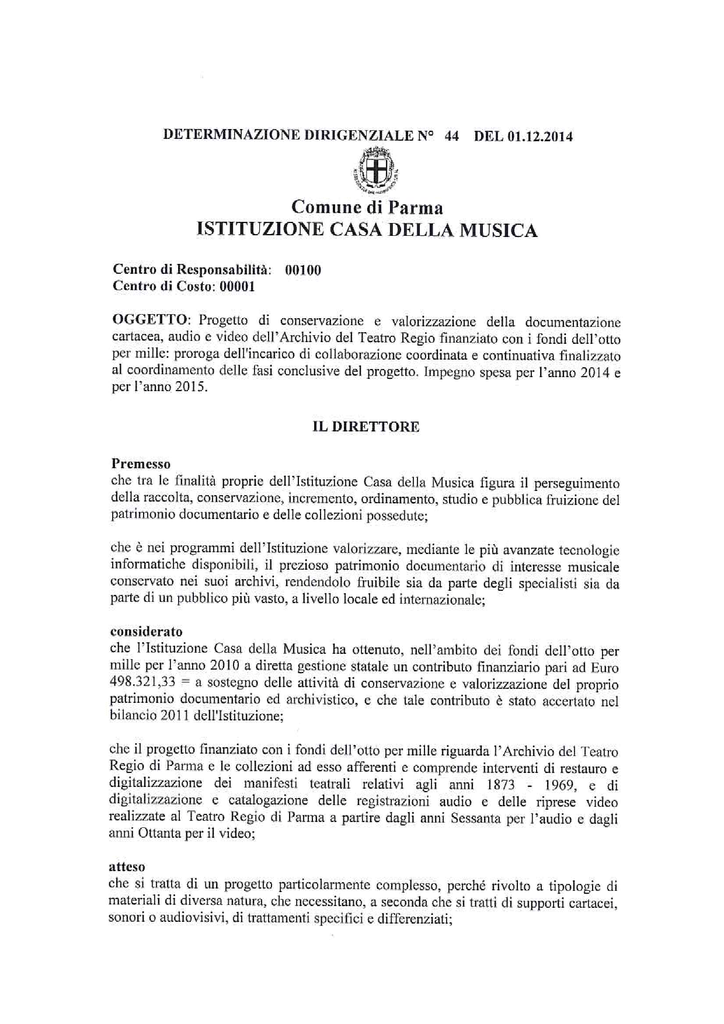 DETERMINAZIONE DIRIGENZIALE N° 44 DEL 01.12.2014

Comune di Parma
ISTITUZIONE CASA DELLA MUSICA

Centro di Responsabilità: 00100
Centro di Costo: 00001

OGGETTO: Progetto di conservazione e valorizzazione della documentazione cartacea, audio e video dell'Archivio del Teatro Regio finanziato con i fondi dell'otto per mille: proroga dell'incarico di collaborazione coordinata e continuativa finalizzato al coordinamento delle fasi conclusive del progetto. Impegno spesa per l'anno 2014 e per l'anno 2015.

IL DIRETTORE

Premesso
che tra le finalità proprie dell'Istituzione Casa della Musica figura il perseguimento della raccolta, conservazione, incremento, ordinamento, studio e pubblica fruizione del patrimonio documentario e delle collezioni possedute;

che è nei programmi dell'Istituzione valorizzare, mediante le più avanzate tecnologie informatiche disponibili, il prezioso patrimonio documentario di interesse musicale conservato nei suoi archivi, rendendolo fruibile sia da parte degli specialisti sia da parte di un pubblico più vasto, a livello locale ed internazionale;

considerato
che l'Istituzione Casa della Musica ha ottenuto, nell'ambito dei fondi dell'otto per mille per l'anno 2010 a diretta gestione statale un contributo finanziario pari ad Euro 498.321,33 = a sostegno delle attività di conservazione e valorizzazione del proprio patrimonio documentario ed archivistico, e che tale contributo è stato accertato nel bilancio 2011 dell'Istituzione;

che il progetto finanziato con i fondi dell'otto per mille riguarda l'Archivio del Teatro Regio di Parma e le collezioni ad esso afferenti e comprende interventi di restauro e digitalizzazione dei manifesti teatrali relativi agli anni 1873 - 1969, e di digitalizzazione e catalogazione delle registrazioni audio e delle riprese video realizzate al Teatro Regio di Parma a partire dagli anni Sessanta per l'audio e dagli anni Ottanta per il video;

atteso
che si tratta di un progetto particolarmente complesso, perché rivolto a tipologie di materiali di diversa natura, che necessitano, a seconda che si tratti di supporti cartacei, sonori o audiovisivi, di trattamenti specifici e differenziati;